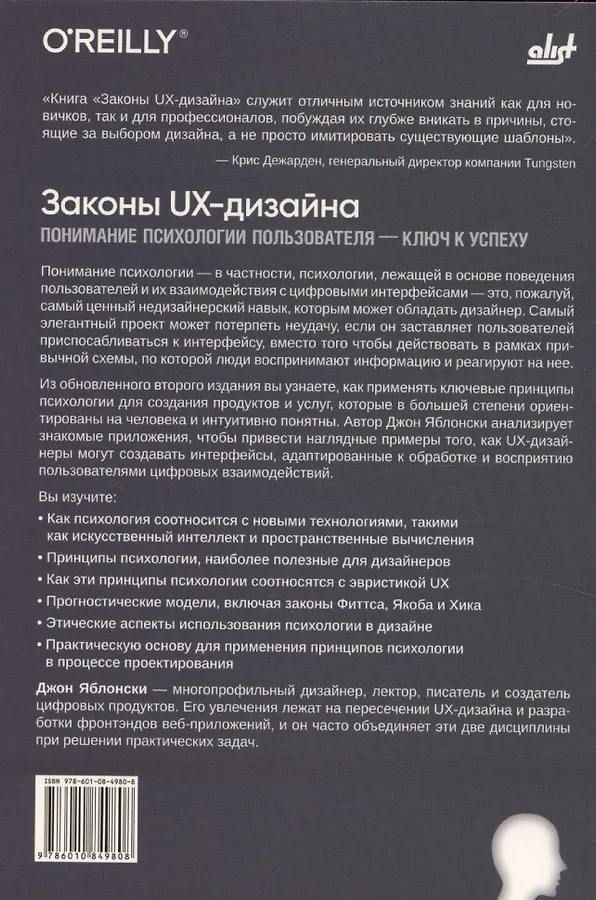 O'REILLY®

alist

«Книга «Законы UX-дизайна» служит отличным источником знаний как для новичков, так и для профессионалов, побуждая их глубже вникать в причины, стоящие за выбором дизайна, а не просто имитировать существующие шаблоны».

— Крис Дежарден, генеральный директор компании Tungsten

Законы UX-дизайна

ПОНИМАНИЕ ПСИХОЛОГИИ ПОЛЬЗОВАТЕЛЯ — КЛЮЧ К УСПЕХУ

Понимание психологии — в частности, психологии, лежащей в основе поведения пользователей и их взаимодействия с цифровыми интерфейсами — это, пожалуй, самый ценный недизайнерский навык, которым может обладать дизайнер. Самый элегантный проект может потерпеть неудачу, если он заставляет пользователей приспосабливаться к интерфейсу, вместо того чтобы действовать в рамках привычной схемы, по которой люди воспринимают информацию и реагируют на нее.

Из обновленного второго издания вы узнаете, как применять ключевые принципы психологии для создания продуктов и услуг, которые в большей степени ориентированы на человека и интуитивно понятны. Автор Джон Яблонски анализирует знакомые приложения, чтобы привести наглядные примеры того, как UX-дизайнеры могут создавать интерфейсы, адаптированные к обработке и восприятию пользователями цифровых взаимодействий.

Вы изучите:

• Как психология соотносится с новыми технологиями, такими как искусственный интеллект и пространственные вычисления

• Принципы психологии, наиболее полезные для дизайнеров

• Как эти принципы психологии соотносятся с эвристикой UX

• Прогностические модели, включая законы Фиттса, Якоба и Хика

• Этические аспекты использования психологии в дизайне

• Практическую основу для применения принципов психологии в процессе проектирования

Джон Яблонски — многопрофильный дизайнер, лектор, писатель и создатель цифровых продуктов. Его увлечения лежат на пересечении UX-дизайна и разработки фронтэндов веб-приложений, и он часто объединяет эти две дисциплины при решении практических задач.

ISBN 978-601-08-4980-8

9 786010 849808